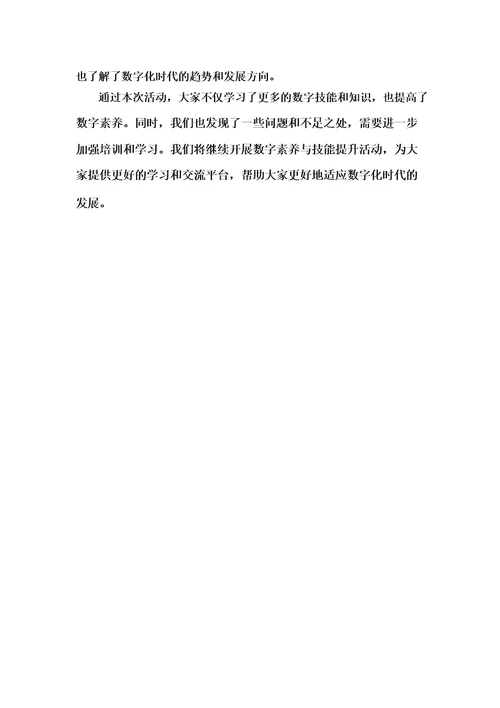 也了解了数字化时代的趋势和发展方向。

通过本次活动，大家不仅学习了更多的数字技能和知识，也提高了数字素养。同时，我们也发现了一些问题和不足之处，需要进一步加强培训和学习。我们将继续开展数字素养与技能提升活动，为大家提供更好的学习和交流平台，帮助大家更好地适应数字化时代的发展。